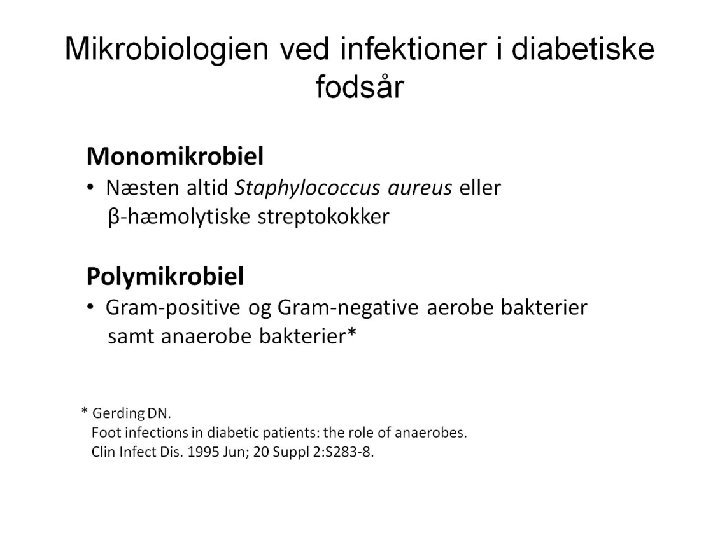 Mikrobiologien ved infektioner i diabetiske fodsår

Monomikrobiel
• Næsten altid Staphylococcus aureus eller β-hæmolytiske streptokokker

Polymikrobiel
• Gram-positive og Gram-negative aerobe bakterier samt anaerobe bakterier*

* Gerding DN.
Foot infections in diabetic patients: the role of anaerobes.
Clin Infect Dis. 1995 Jun; 20 Suppl 2:S283-8.